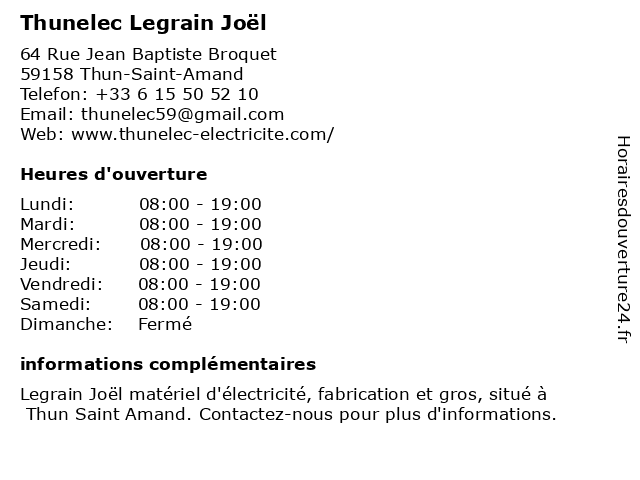 Thunelec Legrain Joël

64 Rue Jean Baptiste Broquet
59158 Thun-Saint-Amand
Telefon: +33 6 15 50 52 10
Email: thunelec59@gmail.com
Web: www.thunelec-electricite.com/

Heures d'ouverture

| | |
|---|---|
| Lundi: | 08:00 - 19:00 |
| Mardi: | 08:00 - 19:00 |
| Mercredi: | 08:00 - 19:00 |
| Jeudi: | 08:00 - 19:00 |
| Vendredi: | 08:00 - 19:00 |
| Samedi: | 08:00 - 19:00 |
| Dimanche: | Fermé |

informations complémentaires

Legrain Joël matériel d'électricité, fabrication et gros, situé à Thun Saint Amand. Contactez-nous pour plus d'informations.

Horairesdouverture24.fr